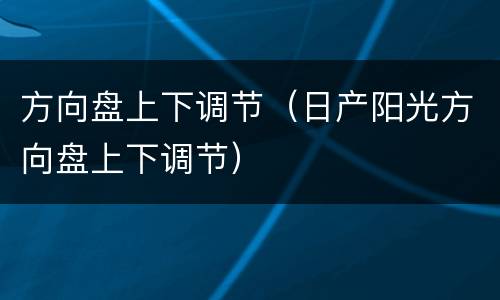 方向盘上下调节（日产阳光方向盘上下调节）